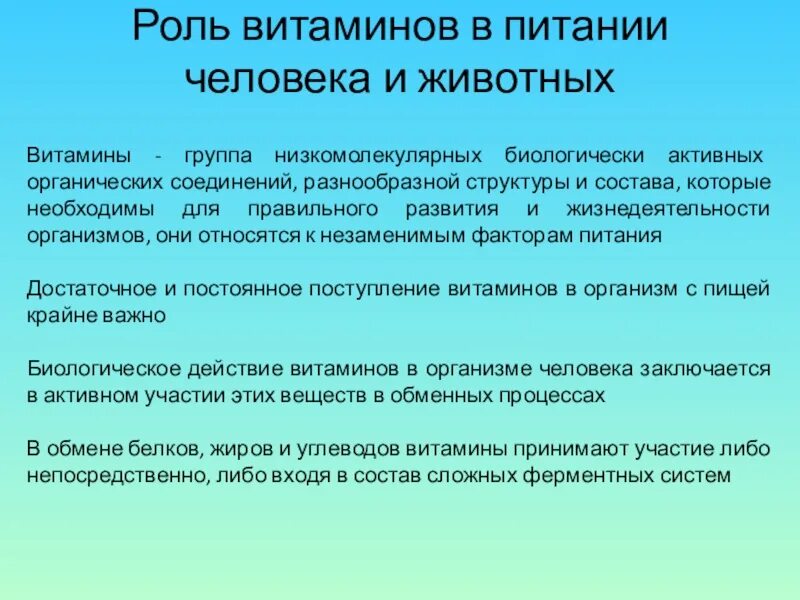 Роль витаминов в питании человека и животных

Витамины - группа низкомолекулярных биологически активных органических соединений, разнообразной структуры и состава, которые необходимы для правильного развития и жизнедеятельности организмов, они относятся к незаменимым факторам питания

Достаточное и постоянное поступление витаминов в организм с пищей крайне важно

Биологическое действие витаминов в организме человека заключается в активном участии этих веществ в обменных процессах

В обмене белков, жиров и углеводов витамины принимают участие либо непосредственно, либо входя в состав сложных ферментных систем